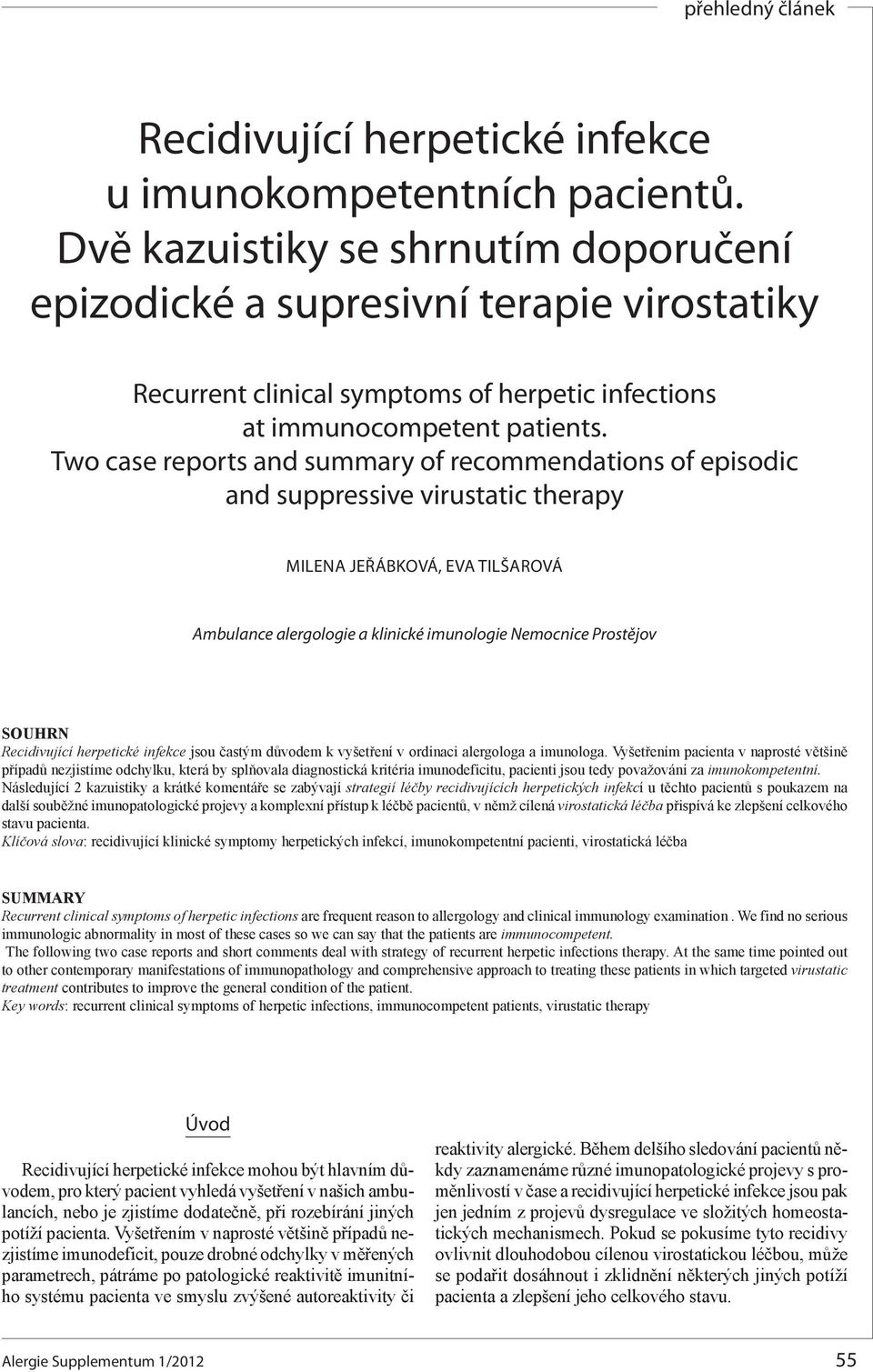 přehledný článek

Recidivující herpetické infekce u imunokompetentních pacientů. Dvě kazuistiky se shrnutím doporučení epizodické a supresivní terapie virostatiky

Recurrent clinical symptoms of herpetic infections at immunocompetent patients. Two case reports and summary of recommendations of episodic and suppressive virustatic therapy

MILENA JEŘÁBKOVÁ, EVA TILŠAROVÁ

Ambulance alergologie a klinické imunologie Nemocnice Prostějov

SOUHRN
Recidivující herpetické infekce jsou častým důvodem k vyšetření v ordinaci alergologa a imunologa. Vyšetřením pacienta v naprosté většině případů nezjistíme odchylku, která by splňovala diagnostická kritéria imunodeficitu, pacienti jsou tedy považováni za imunokompetentní. Následující 2 kazuistiky a krátké komentáře se zabývají strategií léčby recidivujících herpetických infekcí u těchto pacientů s poukazem na další souběžné imunopatologické projevy a komplexní přístup k léčbě pacientů, v němž cílená virostatická léčba přispívá ke zlepšení celkového stavu pacienta.
Klíčová slova: recidivující klinické symptomy herpetických infekcí, imunokompetentní pacienti, virostatická léčba

SUMMARY
Recurrent clinical symptoms of herpetic infections are frequent reason to allergology and clinical immunology examination . We find no serious immunologic abnormality in most of these cases so we can say that the patients are immunocompetent.
The following two case reports and short comments deal with strategy of recurrent herpetic infections therapy. At the same time pointed out to other contemporary manifestations of immunopathology and comprehensive approach to treating these patients in which targeted virustatic treatment contributes to improve the general condition of the patient.
Key words: recurrent clinical symptoms of herpetic infections, immunocompetent patients, virustatic therapy

Úvod

Recidivující herpetické infekce mohou být hlavním důvodem, pro který pacient vyhledá vyšetření v našich ambulancích, nebo je zjistíme dodatečně, při rozebírání jiných potíží pacienta. Vyšetřením v naprosté většině případů nezjistíme imunodeficit, pouze drobné odchylky v měřených parametrech, pátráme po patologické reaktivitě imunitního systému pacienta ve smyslu zvýšené autoreaktivity či

reaktivity alergické. Během delšího sledování pacientů někdy zaznamenáme různé imunopatologické projevy s proměnlivostí v čase a recidivující herpetické infekce jsou pak jen jedním z projevů dysregulace ve složitých homeostatických mechanismech. Pokud se pokusíme tyto recidivy ovlivnit dlouhodobou cílenou virostatickou léčbou, může se podařit dosáhnout i zklidnění některých jiných potíží pacienta a zlepšení jeho celkového stavu.

Alergie Supplementum 1/2012
55